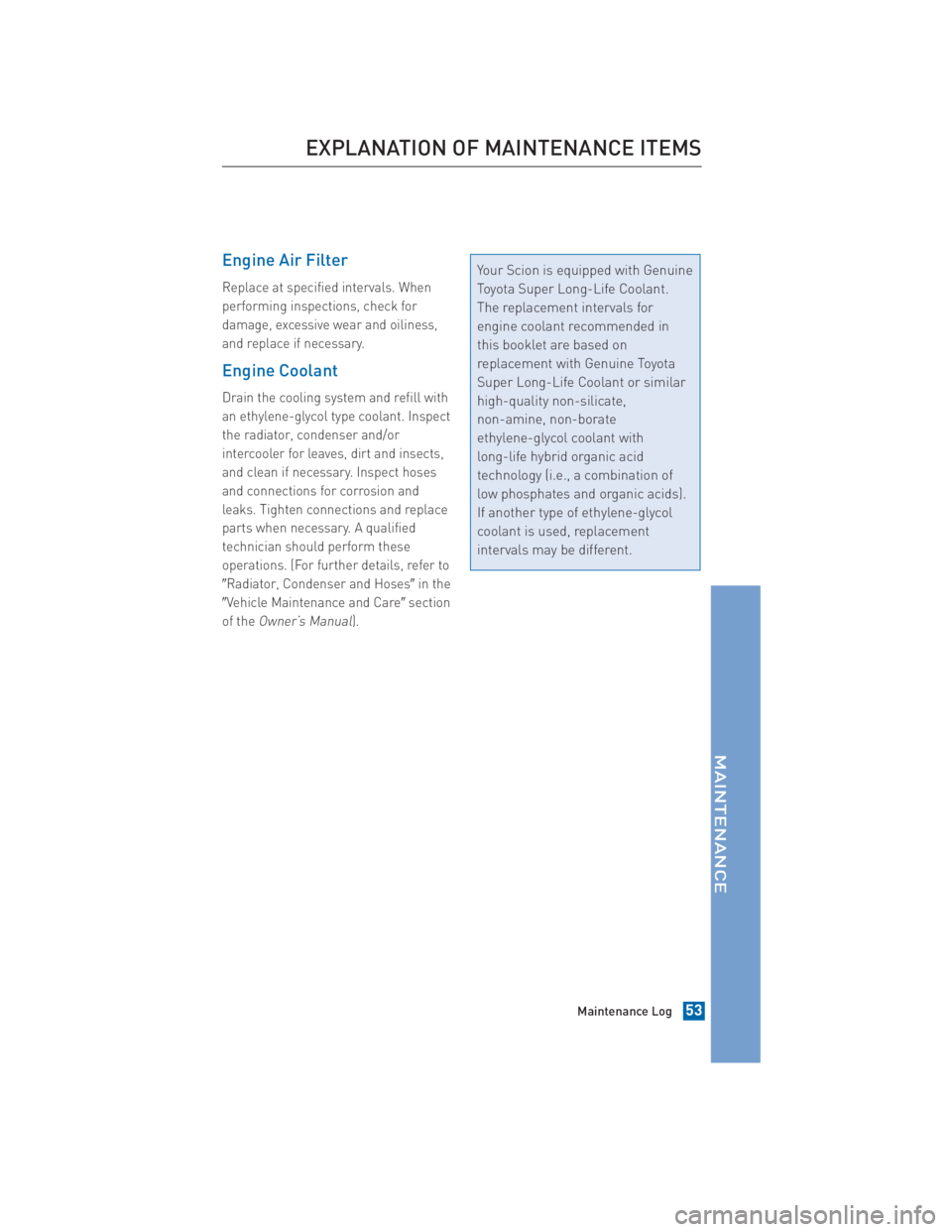 EXPLANATION OF MAINTENANCE ITEMS

Engine Air Filter

Replace at specified intervals. When performing inspections, check for damage, excessive wear and oiliness, and replace if necessary.

Engine Coolant

Drain the cooling system and refill with an ethylene-glycol type coolant. Inspect the radiator, condenser and/or intercooler for leaves, dirt and insects, and clean if necessary. Inspect hoses and connections for corrosion and leaks. Tighten connections and replace parts when necessary. A qualified technician should perform these operations. (For further details, refer to "Radiator, Condenser and Hoses" in the "Vehicle Maintenance and Care" section of the Owner's Manual).

Your Scion is equipped with Genuine Toyota Super Long-Life Coolant. The replacement intervals for engine coolant recommended in this booklet are based on replacement with Genuine Toyota Super Long-Life Coolant or similar high-quality non-silicate, non-amine, non-borate ethylene-glycol coolant with long-life hybrid organic acid technology (i.e., a combination of low phosphates and organic acids). If another type of ethylene-glycol coolant is used, replacement intervals may be different.

MAINTENANCE

Maintenance Log 53

carmanualsonline.info